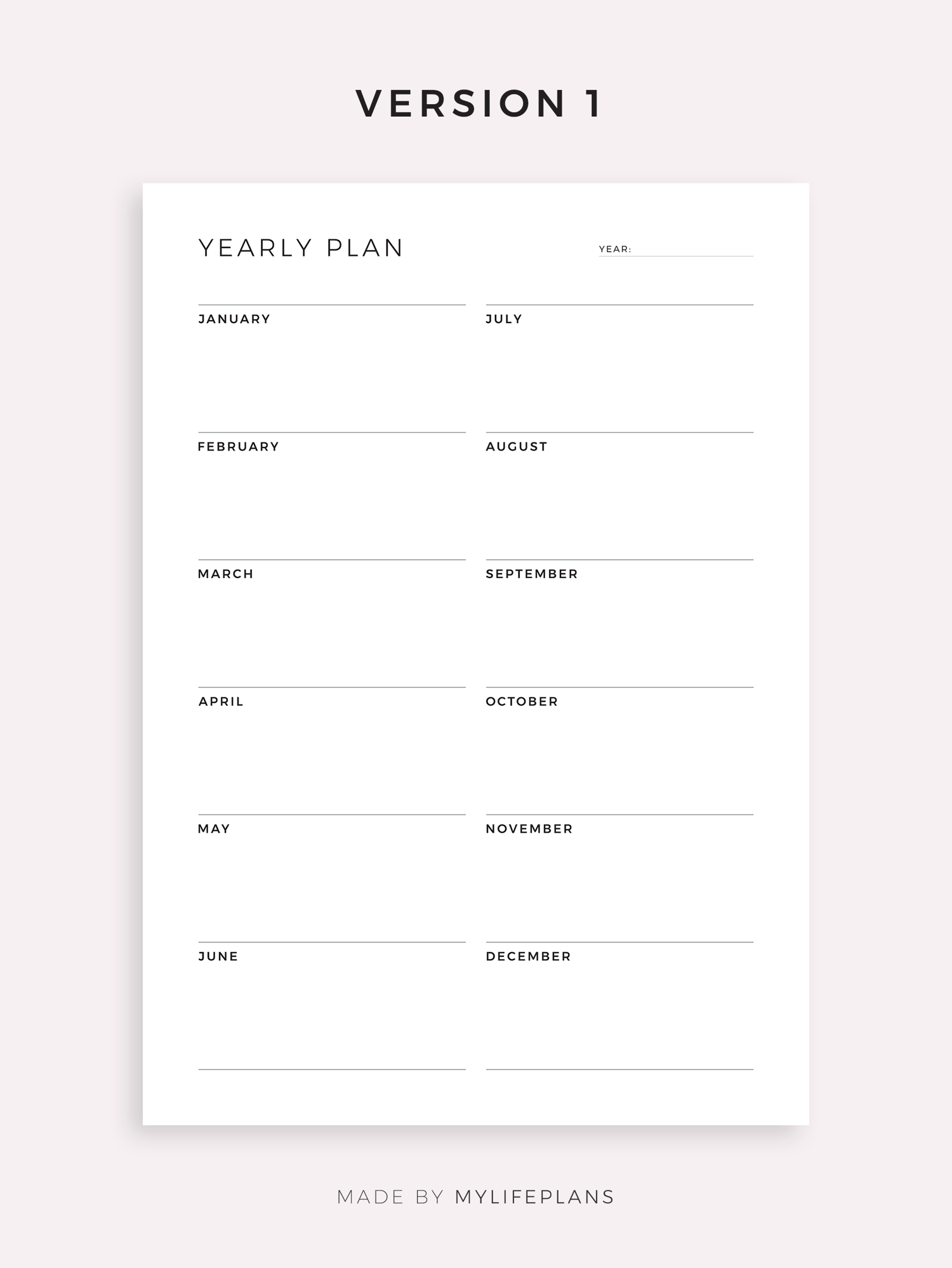 VERSION 1

YEARLY PLAN

YEAR: ____

JANUARY

FEBRUARY

MARCH

APRIL

MAY

JUNE

JULY

AUGUST

SEPTEMBER

OCTOBER

NOVEMBER

DECEMBER

MADE BY MYLIFEPLANS